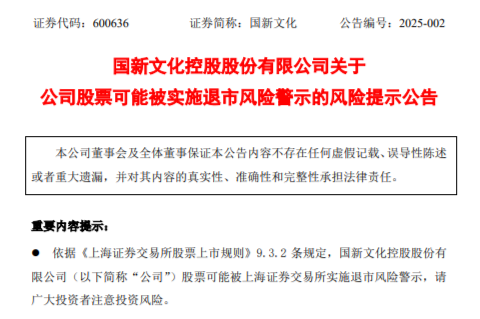 证券代码：600636　　证券简称：国新文化　　公告编号：2025-002

国新文化控股股份有限公司关于
公司股票可能被实施退市风险警示的风险提示公告

本公司董事会及全体董事保证本公告内容不存在任何虚假记载、误导性陈述或者重大遗漏，并对其内容的真实性、准确性和完整性承担法律责任。

重要内容提示：

● 依据《上海证券交易所股票上市规则》9.3.2 条规定，国新文化控股股份有限公司（以下简称“公司”）股票可能被上海证券交易所实施退市风险警示，请广大投资者注意投资风险。